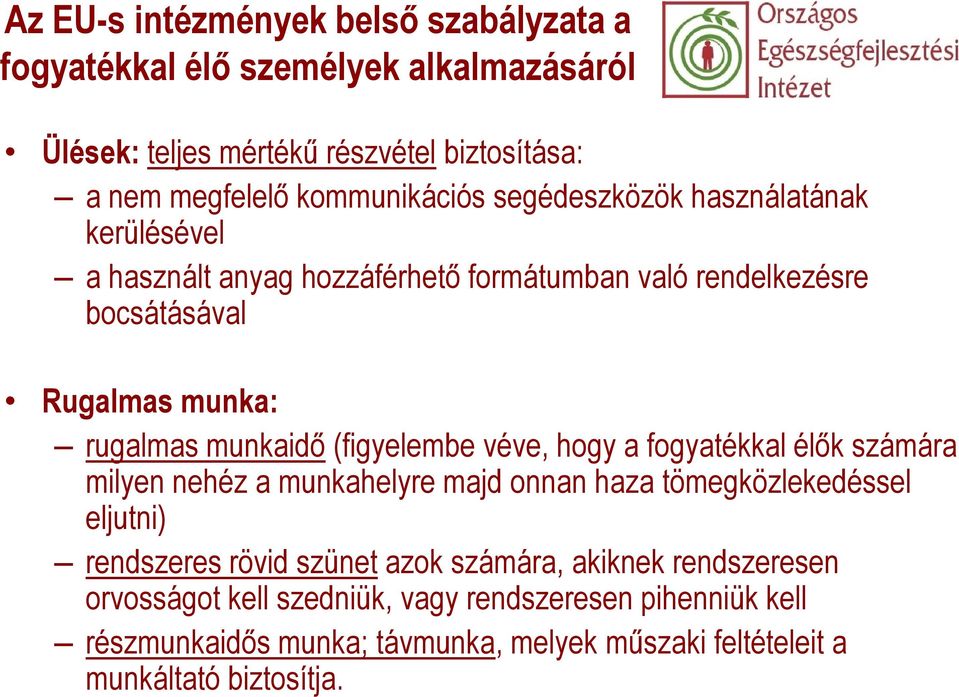 Az EU-s intézmények belső szabályzata a fogyatékkal élő személyek alkalmazásáról

Országos Egészségfejlesztési Intézet

• Ülések: teljes mértékű részvétel biztosítása:
– a nem megfelelő kommunikációs segédeszközök használatának kerülésével
– a használt anyag hozzáférhető formátumban való rendelkezésre bocsátásával

• Rugalmas munka:
– rugalmas munkaidő (figyelembe véve, hogy a fogyatékkal élők számára milyen nehéz a munkahelyre majd onnan haza tömegközlekedéssel eljutni)
– rendszeres rövid szünet azok számára, akiknek rendszeresen orvosságot kell szedniük, vagy rendszeresen pihenniük kell
– részmunkaidős munka; távmunka, melyek műszaki feltételeit a munkáltató biztosítja.